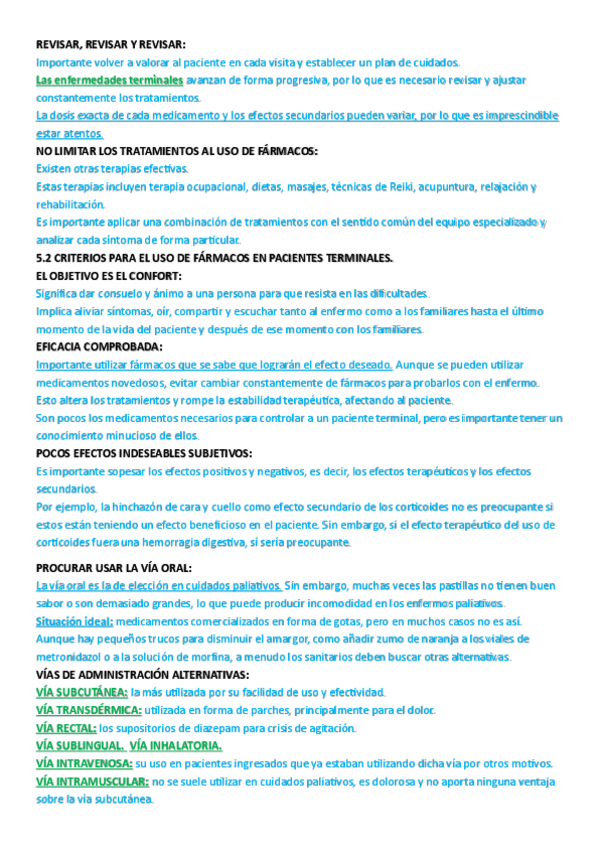 REVISAR, REVISAR Y REVISAR:
Importante volver a valorar al paciente en cada visita y establecer un plan de cuidados.
Las enfermedades terminales avanzan de forma progresiva, por lo que es necesario revisar y ajustar constantemente los tratamientos.
La dosis exacta de cada medicamento y los efectos secundarios pueden variar, por lo que es imprescindible estar atentos.
NO LIMITAR LOS TRATAMIENTOS AL USO DE FÁRMACOS:
Existen otras terapias efectivas.
Estas terapias incluyen terapia ocupacional, dietas, masajes, técnicas de Reiki, acupuntura, relajación y rehabilitación.
Es importante aplicar una combinación de tratamientos con el sentido común del equipo especializado y analizar cada síntoma de forma particular.
5.2 CRITERIOS PARA EL USO DE FÁRMACOS EN PACIENTES TERMINALES.
EL OBJETIVO ES EL CONFORT:
Significa dar consuelo y ánimo a una persona para que resista en las dificultades.
Implica aliviar síntomas, oír, compartir y escuchar tanto al enfermo como a los familiares hasta el último momento de la vida del paciente y después de ese momento con los familiares.
EFICACIA COMPROBADA:
Importante utilizar fármacos que se sabe que lograrán el efecto deseado. Aunque se pueden utilizar medicamentos novedosos, evitar cambiar constantemente de fármacos para probarlos con el enfermo.
Esto altera los tratamientos y rompe la estabilidad terapéutica, afectando al paciente.
Son pocos los medicamentos necesarios para controlar a un paciente terminal, pero es importante tener un conocimiento minucioso de ellos.
POCOS EFECTOS INDESEABLES SUBJETIVOS:
Es importante sopesar los efectos positivos y negativos, es decir, los efectos terapéuticos y los efectos secundarios.
Por ejemplo, la hinchazón de cara y cuello como efecto secundario de los corticoides no es preocupante si estos están teniendo un efecto beneficioso en el paciente. Sin embargo, si el efecto terapéutico del uso de corticoides fuera una hemorragia digestiva, sí sería preocupante.

PROCURAR USAR LA VÍA ORAL:
La vía oral es la de elección en cuidados paliativos. Sin embargo, muchas veces las pastillas no tienen buen sabor o son demasiado grandes, lo que puede producir incomodidad en los enfermos paliativos.
Situación ideal: medicamentos comercializados en forma de gotas, pero en muchos casos no es así.
Aunque hay pequeños trucos para disminuir el amargor, como añadir zumo de naranja a los viales de metronidazol o a la solución de morfina, a menudo los sanitarios deben buscar otras alternativas.
VÍAS DE ADMINISTRACIÓN ALTERNATIVAS:
VÍA SUBCUTÁNEA: la más utilizada por su facilidad de uso y efectividad.
VÍA TRANSDÉRMICA: utilizada en forma de parches, principalmente para el dolor.
VÍA RECTAL: los supositorios de diazepam para crisis de agitación.
VÍA SUBLINGUAL. VÍA INHALATORIA.
VÍA INTRAVENOSA: su uso en pacientes ingresados que ya estaban utilizando dicha vía por otros motivos.
VÍA INTRAMUSCULAR: no se suele utilizar en cuidados paliativos, es dolorosa y no aporta ninguna ventaja sobre la vía subcutánea.